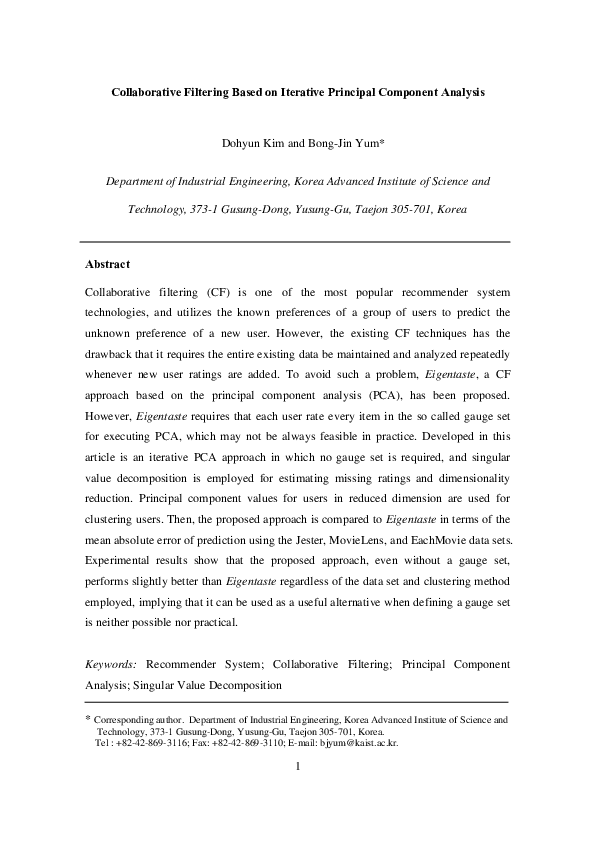 Collaborative Filtering Based on Iterative Principal Component Analysis

Dohyun Kim and Bong-Jin Yum*

Department of Industrial Engineering, Korea Advanced Institute of Science and Technology, 373-1 Gusung-Dong, Yusung-Gu, Taejon 305-701, Korea

Abstract

Collaborative filtering (CF) is one of the most popular recommender system technologies, and utilizes the known preferences of a group of users to predict the unknown preference of a new user. However, the existing CF techniques has the drawback that it requires the entire existing data be maintained and analyzed repeatedly whenever new user ratings are added. To avoid such a problem, Eigentaste, a CF approach based on the principal component analysis (PCA), has been proposed. However, Eigentaste requires that each user rate every item in the so called gauge set for executing PCA, which may not be always feasible in practice. Developed in this article is an iterative PCA approach in which no gauge set is required, and singular value decomposition is employed for estimating missing ratings and dimensionality reduction. Principal component values for users in reduced dimension are used for clustering users. Then, the proposed approach is compared to Eigentaste in terms of the mean absolute error of prediction using the Jester, MovieLens, and EachMovie data sets. Experimental results show that the proposed approach, even without a gauge set, performs slightly better than Eigentaste regardless of the data set and clustering method employed, implying that it can be used as a useful alternative when defining a gauge set is neither possible nor practical.

Keywords: Recommender System; Collaborative Filtering; Principal Component Analysis; Singular Value Decomposition

* Corresponding author. Department of Industrial Engineering, Korea Advanced Institute of Science and Technology, 373-1 Gusung-Dong, Yusung-Gu, Taejon 305-701, Korea.
Tel : +82-42-869-3116; Fax: +82-42-869-3110; E-mail: bjyum@kaist.ac.kr.

1